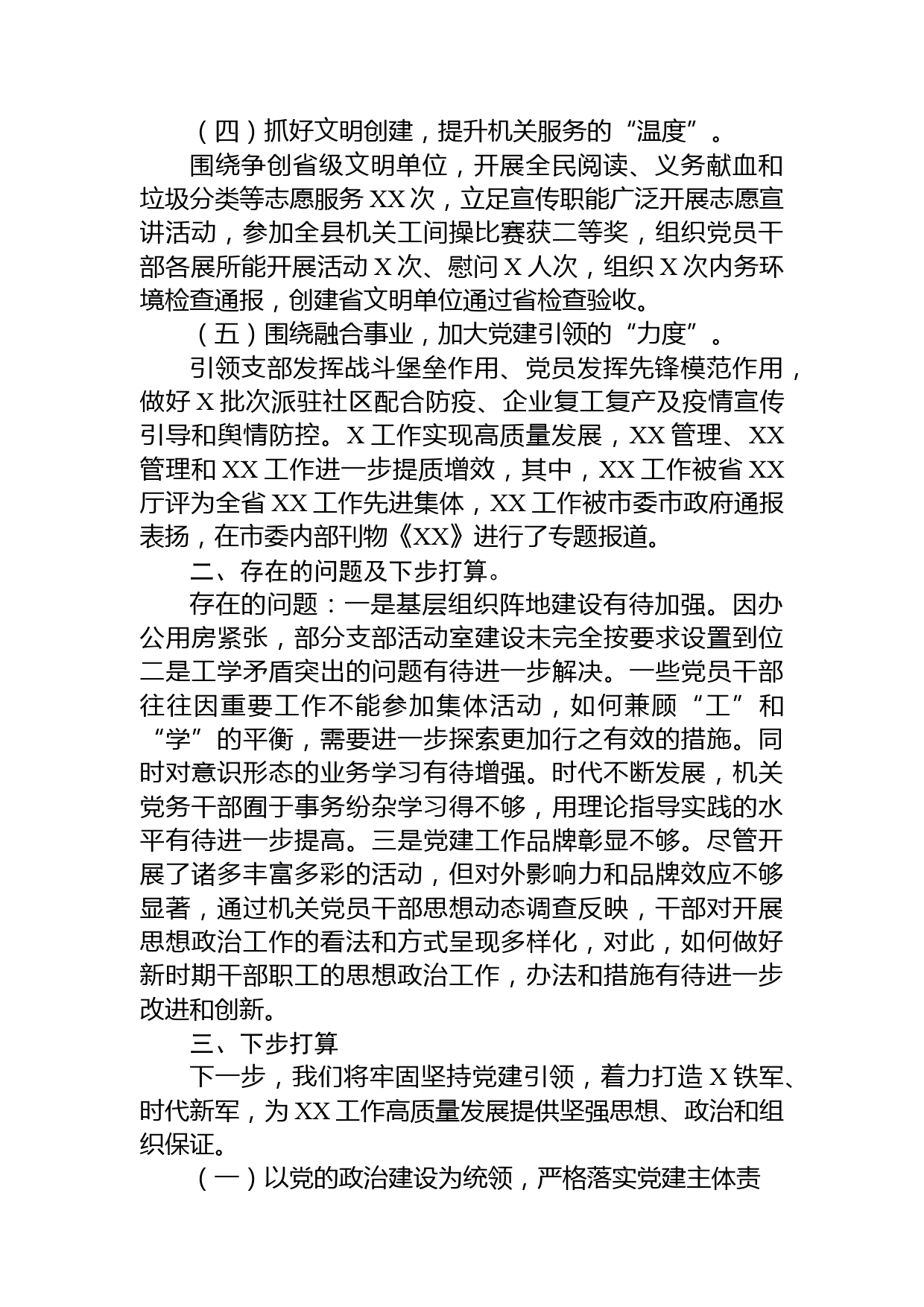 （四）抓好文明创建，提升机关服务的“温度”。

围绕争创省级文明单位，开展全民阅读、义务献血和垃圾分类等志愿服务 XX 次，立足宣传职能广泛开展志愿宣讲活动，参加全县机关工间操比赛获二等奖，组织党员干部各展所能开展活动 X 次、慰问 X 人次，组织 X 次内务环境检查通报，创建省文明单位通过省检查验收。

（五）围绕融合事业，加大党建引领的“力度”。

引领支部发挥战斗堡垒作用、党员发挥先锋模范作用，做好 X 批次派驻社区配合防疫、企业复工复产及疫情宣传引导和舆情防控。X 工作实现高质量发展，XX 管理、XX 管理和 XX 工作进一步提质增效，其中，XX 工作被省 XX 厅评为全省 XX 工作先进集体，XX 工作被市委市政府通报表扬，在市委内部刊物《XX》进行了专题报道。

二、存在的问题及下步打算。

存在的问题：一是基层组织阵地建设有待加强。因办公用房紧张，部分支部活动室建设未完全按要求设置到位二是工学矛盾突出的问题有待进一步解决。一些党员干部往往因重要工作不能参加集体活动，如何兼顾“工”和“学”的平衡，需要进一步探索更加行之有效的措施。同时对意识形态的业务学习有待增强。时代不断发展，机关党务干部囿于事务纷杂学习得不够，用理论指导实践的水平有待进一步提高。三是党建工作品牌彰显不够。尽管开展了诸多丰富多彩的活动，但对外影响力和品牌效应不够显著，通过机关党员干部思想动态调查反映，干部对开展思想政治工作的看法和方式呈现多样化，对此，如何做好新时期干部职工的思想政治工作，办法和措施有待进一步改进和创新。

三、下步打算

下一步，我们将牢固坚持党建引领，着力打造 X 铁军、时代新军，为 XX 工作高质量发展提供坚强思想、政治和组织保证。

（一）以党的政治建设为统领，严格落实党建主体责